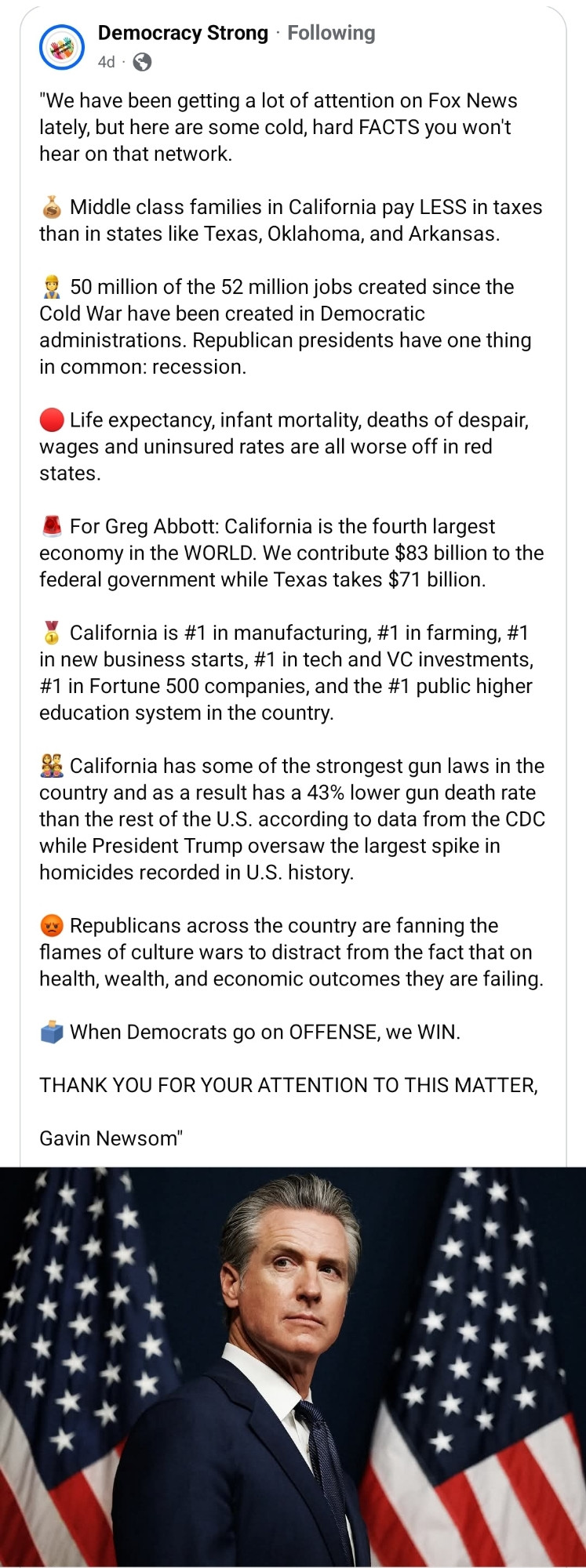 Democracy Strong · Following
4d ·

"We have been getting a lot of attention on Fox News lately, but here are some cold, hard FACTS you won't hear on that network.

💰 Middle class families in California pay LESS in taxes than in states like Texas, Oklahoma, and Arkansas.

👷 50 million of the 52 million jobs created since the Cold War have been created in Democratic administrations. Republican presidents have one thing in common: recession.

🔴 Life expectancy, infant mortality, deaths of despair, wages and uninsured rates are all worse off in red states.

🚨 For Greg Abbott: California is the fourth largest economy in the WORLD. We contribute $83 billion to the federal government while Texas takes $71 billion.

🥇 California is #1 in manufacturing, #1 in farming, #1 in new business starts, #1 in tech and VC investments, #1 in Fortune 500 companies, and the #1 public higher education system in the country.

👪 California has some of the strongest gun laws in the country and as a result has a 43% lower gun death rate than the rest of the U.S. according to data from the CDC while President Trump oversaw the largest spike in homicides recorded in U.S. history.

😡 Republicans across the country are fanning the flames of culture wars to distract from the fact that on health, wealth, and economic outcomes they are failing.

🗳️ When Democrats go on OFFENSE, we WIN.

THANK YOU FOR YOUR ATTENTION TO THIS MATTER,

Gavin Newsom"